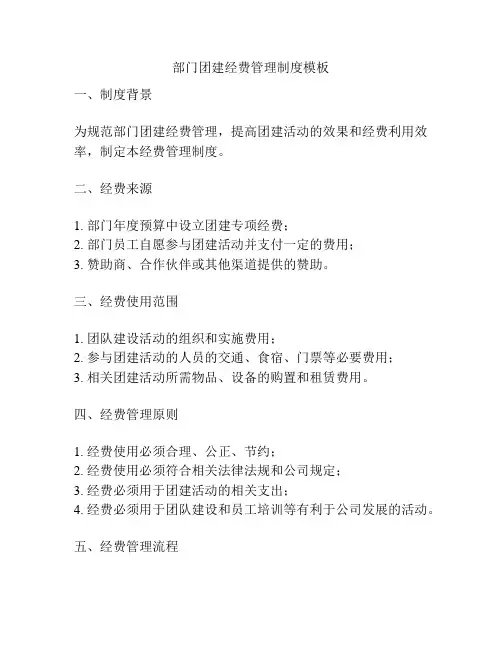 部门团建经费管理制度模板

一、制度背景

为规范部门团建经费管理，提高团建活动的效果和经费利用效率，制定本经费管理制度。

二、经费来源

1. 部门年度预算中设立团建专项经费；
2. 部门员工自愿参与团建活动并支付一定的费用；
3. 赞助商、合作伙伴或其他渠道提供的赞助。

三、经费使用范围

1. 团队建设活动的组织和实施费用；
2. 参与团建活动的人员的交通、食宿、门票等必要费用；
3. 相关团建活动所需物品、设备的购置和租赁费用。

四、经费管理原则

1. 经费使用必须合理、公正、节约；
2. 经费使用必须符合相关法律法规和公司规定；
3. 经费必须用于团建活动的相关支出；
4. 经费必须用于团队建设和员工培训等有利于公司发展的活动。

五、经费管理流程